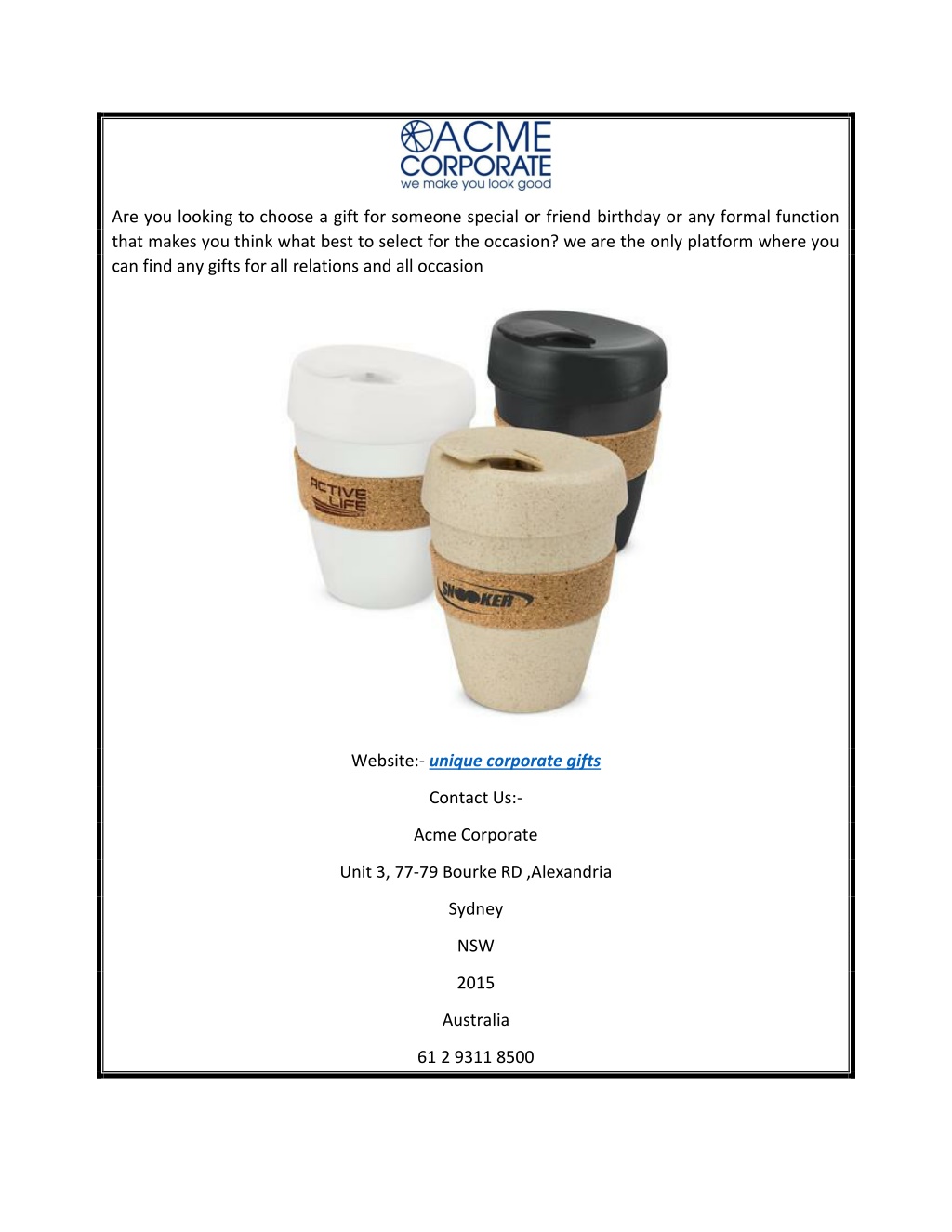 ACME CORPORATE
we make you look good

Are you looking to choose a gift for someone special or friend birthday or any formal function that makes you think what best to select for the occasion? we are the only platform where you can find any gifts for all relations and all occasion

ACTIVE LIFE

SNOOKER

Website:- unique corporate gifts

Contact Us:-

Acme Corporate

Unit 3, 77-79 Bourke RD ,Alexandria

Sydney

NSW

2015

Australia

61 2 9311 8500